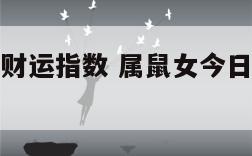 财运指数 属鼠女今日